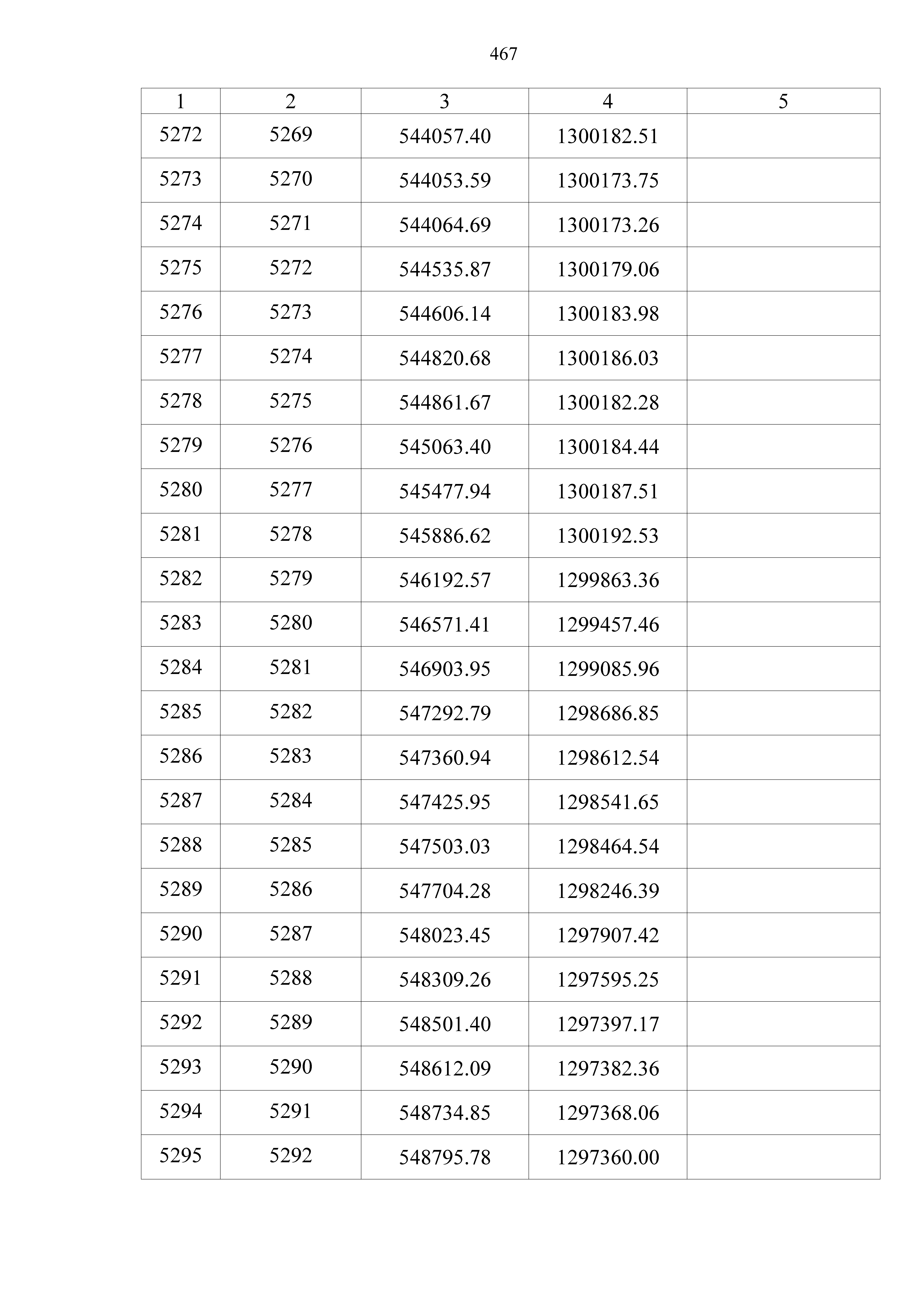 467

| 1 | 2 | 3 | 4 | 5 |
|---|---|---|---|---|
| 5272 | 5269 | 544057.40 | 1300182.51 | |
| 5273 | 5270 | 544053.59 | 1300173.75 | |
| 5274 | 5271 | 544064.69 | 1300173.26 | |
| 5275 | 5272 | 544535.87 | 1300179.06 | |
| 5276 | 5273 | 544606.14 | 1300183.98 | |
| 5277 | 5274 | 544820.68 | 1300186.03 | |
| 5278 | 5275 | 544861.67 | 1300182.28 | |
| 5279 | 5276 | 545063.40 | 1300184.44 | |
| 5280 | 5277 | 545477.94 | 1300187.51 | |
| 5281 | 5278 | 545886.62 | 1300192.53 | |
| 5282 | 5279 | 546192.57 | 1299863.36 | |
| 5283 | 5280 | 546571.41 | 1299457.46 | |
| 5284 | 5281 | 546903.95 | 1299085.96 | |
| 5285 | 5282 | 547292.79 | 1298686.85 | |
| 5286 | 5283 | 547360.94 | 1298612.54 | |
| 5287 | 5284 | 547425.95 | 1298541.65 | |
| 5288 | 5285 | 547503.03 | 1298464.54 | |
| 5289 | 5286 | 547704.28 | 1298246.39 | |
| 5290 | 5287 | 548023.45 | 1297907.42 | |
| 5291 | 5288 | 548309.26 | 1297595.25 | |
| 5292 | 5289 | 548501.40 | 1297397.17 | |
| 5293 | 5290 | 548612.09 | 1297382.36 | |
| 5294 | 5291 | 548734.85 | 1297368.06 | |
| 5295 | 5292 | 548795.78 | 1297360.00 | |